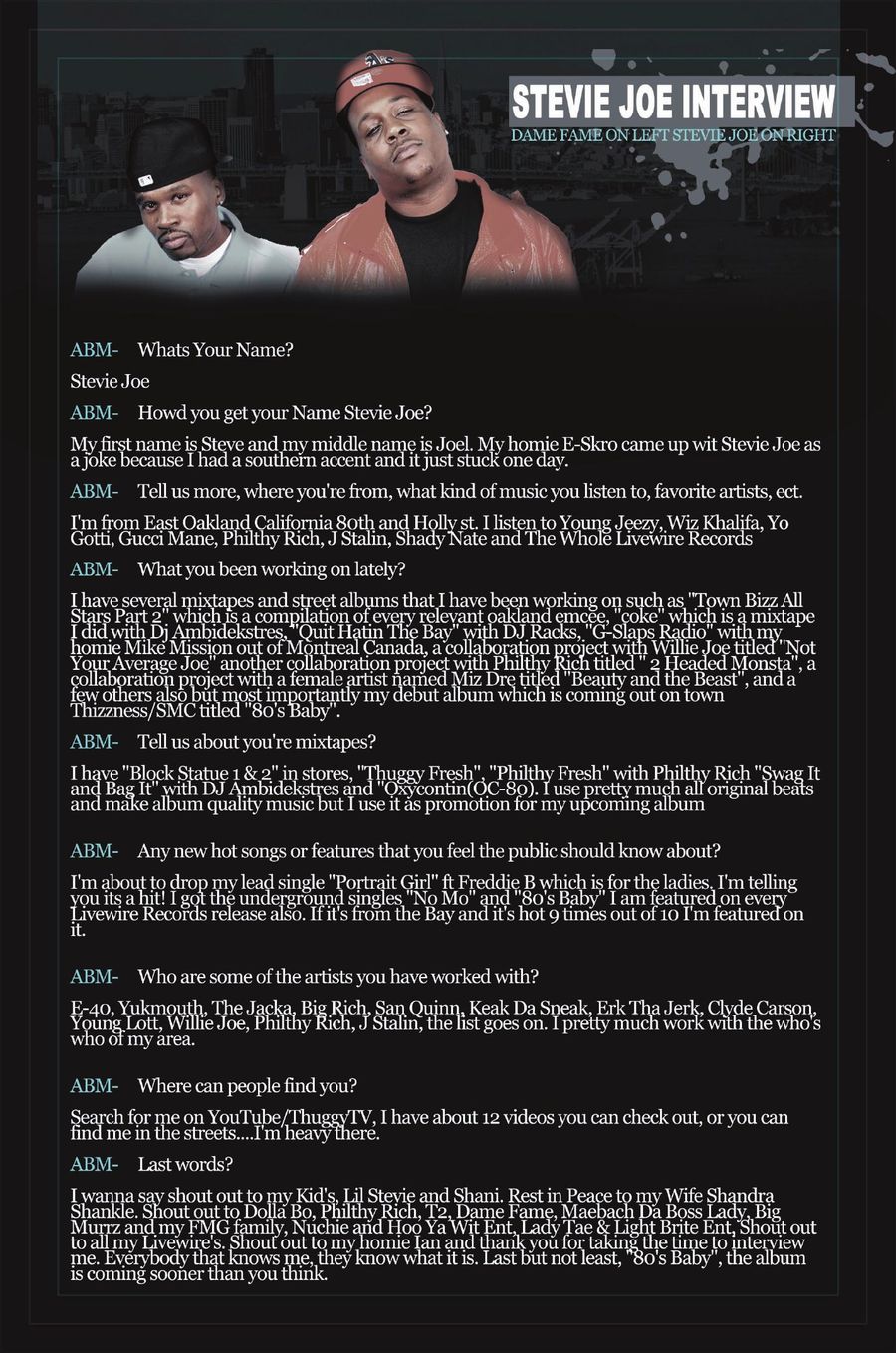 STEVIE JOE INTERVIEW
DAME FAME ON LEFT STEVIE JOE ON RIGHT

ABM- Whats Your Name?

Stevie Joe

ABM- Howd you get your Name Stevie Joe?

My first name is Steve and my middle name is Joel. My homie E-Skro came up wit Stevie Joe as a joke because I had a southern accent and it just stuck one day.

ABM- Tell us more, where you're from, what kind of music you listen to, favorite artists, ect.

I'm from East Oakland California 80th and Holly st. I listen to Young Jeezy, Wiz Khalifa, Yo Gotti, Gucci Mane, Philthy Rich, J Stalin, Shady Nate and The Whole Livewire Records

ABM- What you been working on lately?

I have several mixtapes and street albums that I have been working on such as "Town Bizz All Stars Part 2" which is a compilation of every relevant oakland emcee, "coke" which is a mixtape I did with Dj Ambidekstres, "Quit Hatin The Bay" with DJ Racks, "G-Slaps Radio" with my homie Mike Mission out of Montreal Canada, a collaboration project with Willie Joe titled "Not Your Average Joe" another collaboration project with Philthy Rich titled " 2 Headed Monsta", a collaboration project with a female artist named Miz Dre titled "Beauty and the Beast", and a few others also but most importantly my debut album which is coming out on town Thizzness/SMC titled "80's Baby".

ABM- Tell us about you're mixtapes?

I have "Block Statue 1 & 2" in stores, "Thuggy Fresh", "Philthy Fresh" with Philthy Rich "Swag It and Bag It" with DJ Ambidekstres and "Oxycontin(OC-80). I use pretty much all original beats and make album quality music but I use it as promotion for my upcoming album

ABM- Any new hot songs or features that you feel the public should know about?

I'm about to drop my lead single "Portrait Girl" ft Freddie B which is for the ladies. I'm telling you its a hit! I got the underground singles "No Mo" and "80's Baby" I am featured on every Livewire Records release also. If it's from the Bay and it's hot 9 times out of 10 I'm featured on it.

ABM- Who are some of the artists you have worked with?

E-40, Yukmouth, The Jacka, Big Rich, San Quinn, Keak Da Sneak, Erk Tha Jerk, Clyde Carson, Young Lott, Willie Joe, Philthy Rich, J Stalin, the list goes on. I pretty much work with the who's who of my area.

ABM- Where can people find you?

Search for me on YouTube/ThuggyTV, I have about 12 videos you can check out, or you can find me in the streets....I'm heavy there.

ABM- Last words?

I wanna say shout out to my Kid's, Lil Stevie and Shani. Rest in Peace to my Wife Shandra Shankle. Shout out to Dolla Bo, Philthy Rich, T2, Dame Fame, Maebach Da Boss Lady, Big Murrz and my FMG family, Nuchie and Hoo Ya Wit Ent, Lady Tae & Light Brite Ent, Shout out to all my Livewire's. Shout out to my homie Ian and thank you for taking the time to interview me. Everybody that knows me, they know what it is. Last but not least, "80's Baby", the album is coming sooner than you think.